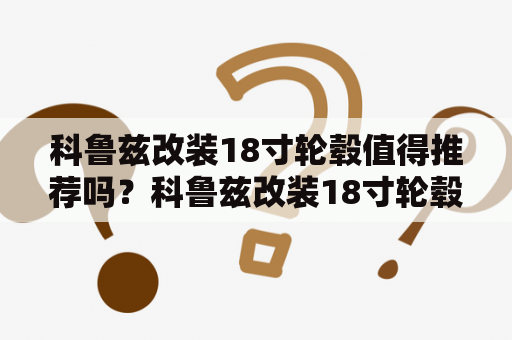 科鲁兹改装18寸轮毂值得推荐吗？科鲁兹改装18寸轮毂